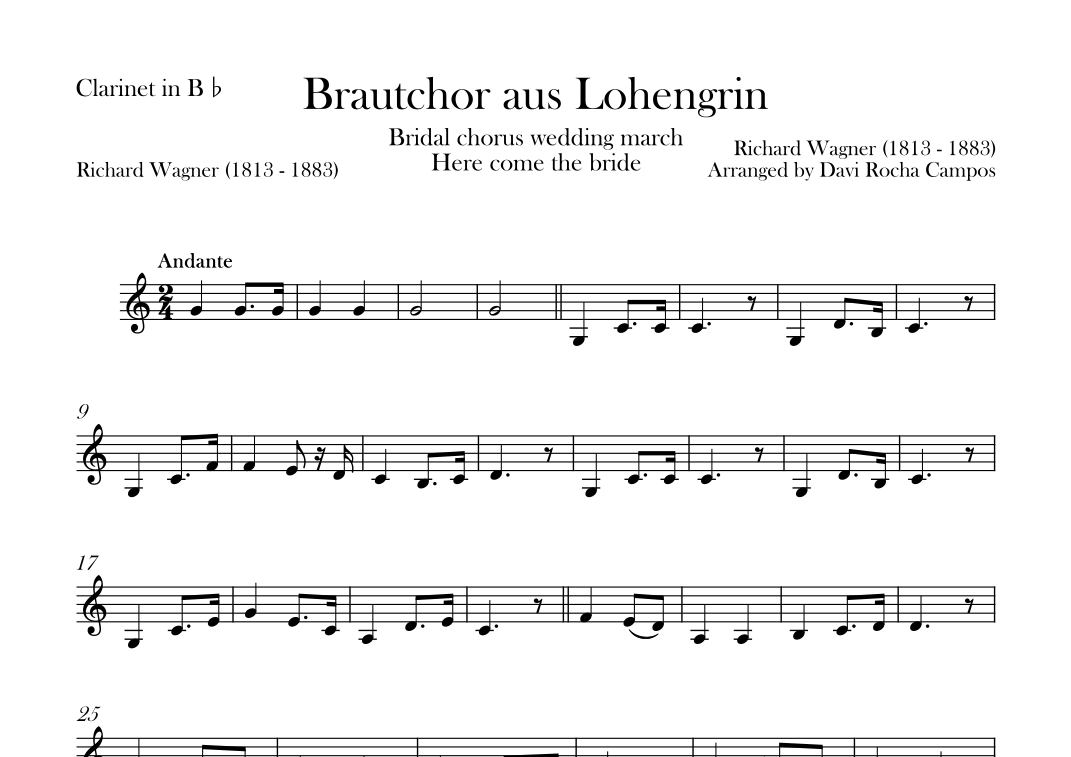 Clarinet in B ♭

Brautchor aus Lohengrin

Bridal chorus wedding march
Here come the bride

Richard Wagner (1813 - 1883)

Richard Wagner (1813 - 1883)
Arranged by Davi Rocha Campos

Andante

9

17

25